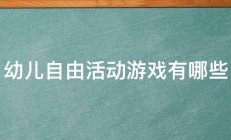 幼儿自由活动游戏有哪些